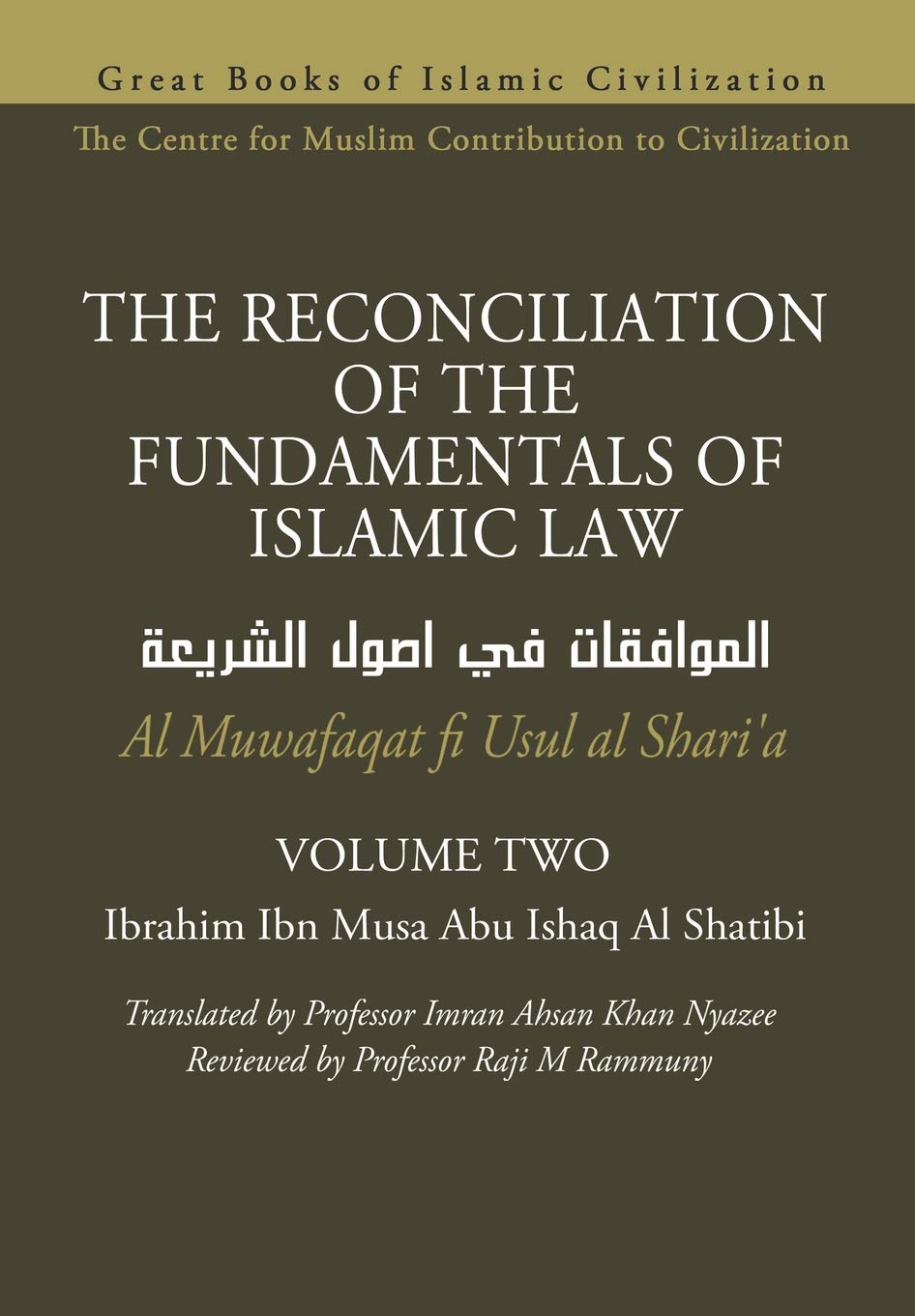 Great Books of Islamic Civilization

The Centre for Muslim Contribution to Civilization

THE RECONCILIATION OF THE FUNDAMENTALS OF ISLAMIC LAW

الموافقات في اصول الشريعة

Al Muwafaqat fi Usul al Shari'a

VOLUME TWO

Ibrahim Ibn Musa Abu Ishaq Al Shatibi

Translated by Professor Imran Ahsan Khan Nyazee
Reviewed by Professor Raji M Rammuny